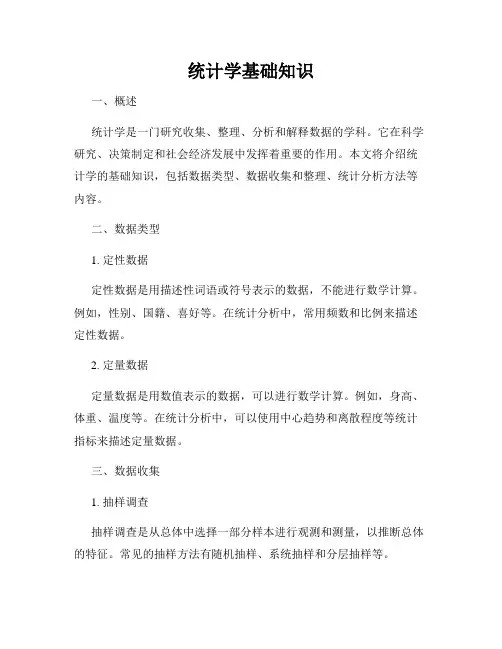 统计学基础知识

一、概述

统计学是一门研究收集、整理、分析和解释数据的学科。它在科学研究、决策制定和社会经济发展中发挥着重要的作用。本文将介绍统计学的基础知识，包括数据类型、数据收集和整理、统计分析方法等内容。

二、数据类型

1. 定性数据

定性数据是用描述性词语或符号表示的数据，不能进行数学计算。例如，性别、国籍、喜好等。在统计分析中，常用频数和比例来描述定性数据。

2. 定量数据

定量数据是用数值表示的数据，可以进行数学计算。例如，身高、体重、温度等。在统计分析中，可以使用中心趋势和离散程度等统计指标来描述定量数据。

三、数据收集

1. 抽样调查

抽样调查是从总体中选择一部分样本进行观测和测量，以推断总体的特征。常见的抽样方法有随机抽样、系统抽样和分层抽样等。